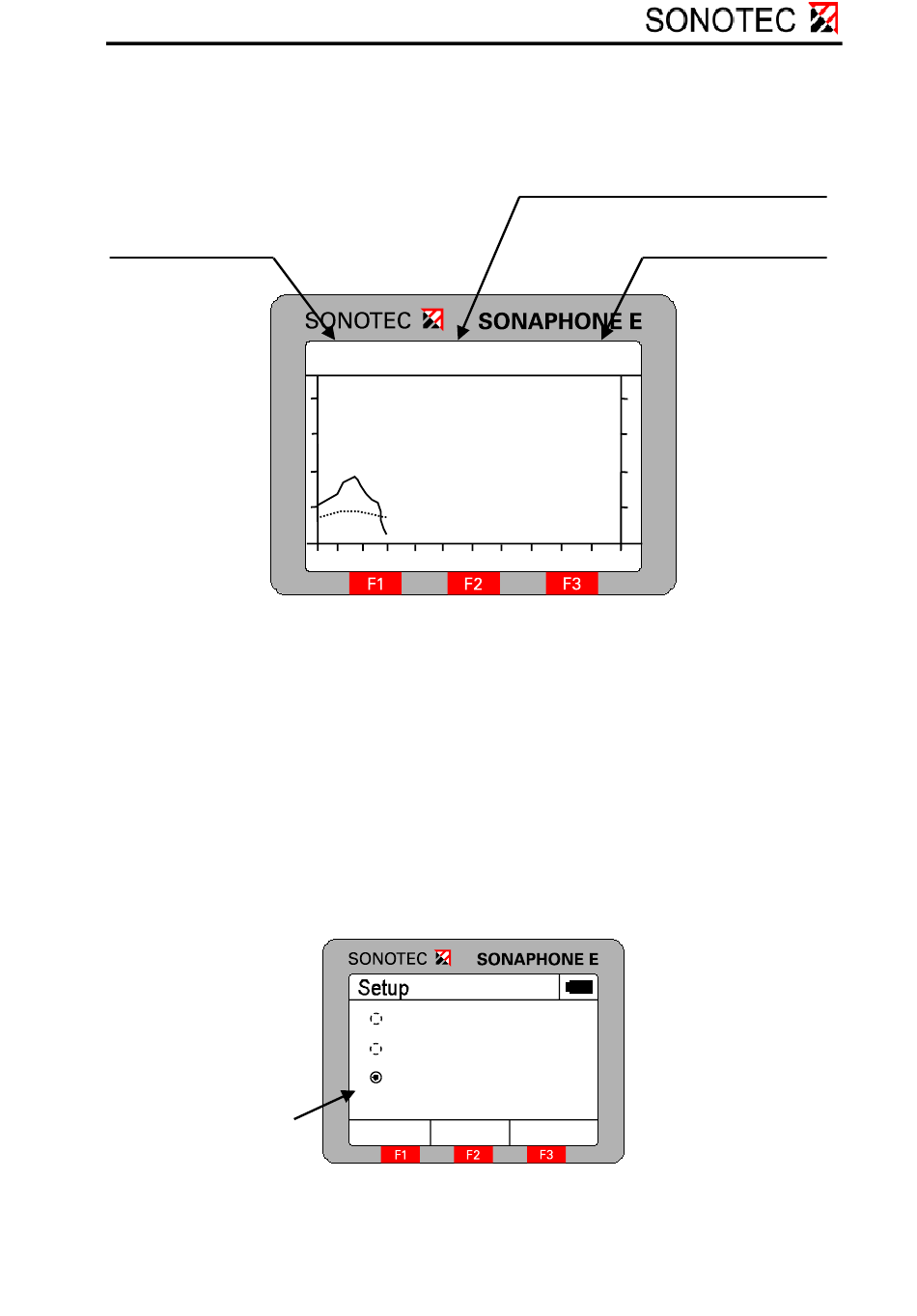 SONOTEC

SONOTEC SONAPHONE E

F1 F2 F3

SONOTEC SONAPHONE E

Setup

F1 F2 F3